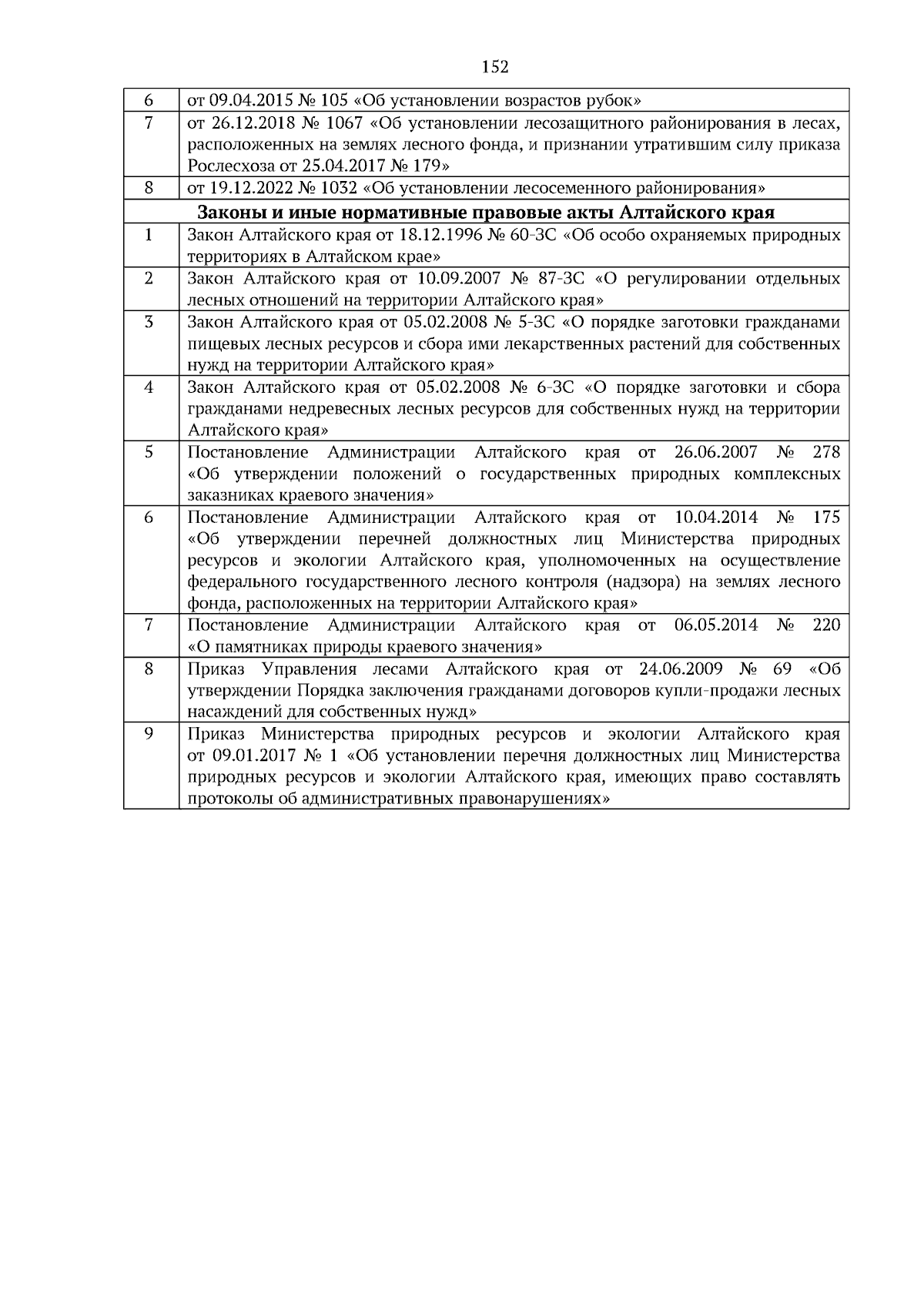 152

| 6 | от 09.04.2015 № 105 «Об установлении возрастов рубок» |
|---|---|
| 7 | от 26.12.2018 № 1067 «Об установлении лесозащитного районирования в лесах, расположенных на землях лесного фонда, и признании утратившим силу приказа Рослесхоза от 25.04.2017 № 179» |
| 8 | от 19.12.2022 № 1032 «Об установлении лесосеменного районирования» |
| Законы и иные нормативные правовые акты Алтайского края | |
| 1 | Закон Алтайского края от 18.12.1996 № 60-ЗС «Об особо охраняемых природных территориях в Алтайском крае» |
| 2 | Закон Алтайского края от 10.09.2007 № 87-ЗС «О регулировании отдельных лесных отношений на территории Алтайского края» |
| 3 | Закон Алтайского края от 05.02.2008 № 5-ЗС «О порядке заготовки гражданами пищевых лесных ресурсов и сбора ими лекарственных растений для собственных нужд на территории Алтайского края» |
| 4 | Закон Алтайского края от 05.02.2008 № 6-ЗС «О порядке заготовки и сбора гражданами недревесных лесных ресурсов для собственных нужд на территории Алтайского края» |
| 5 | Постановление Администрации Алтайского края от 26.06.2007 № 278 «Об утверждении положений о государственных природных комплексных заказниках краевого значения» |
| 6 | Постановление Администрации Алтайского края от 10.04.2014 № 175 «Об утверждении перечней должностных лиц Министерства природных ресурсов и экологии Алтайского края, уполномоченных на осуществление федерального государственного лесного контроля (надзора) на землях лесного фонда, расположенных на территории Алтайского края» |
| 7 | Постановление Администрации Алтайского края от 06.05.2014 № 220 «О памятниках природы краевого значения» |
| 8 | Приказ Управления лесами Алтайского края от 24.06.2009 № 69 «Об утверждении Порядка заключения гражданами договоров купли-продажи лесных насаждений для собственных нужд» |
| 9 | Приказ Министерства природных ресурсов и экологии Алтайского края от 09.01.2017 № 1 «Об установлении перечня должностных лиц Министерства природных ресурсов и экологии Алтайского края, имеющих право составлять протоколы об административных правонарушениях» |